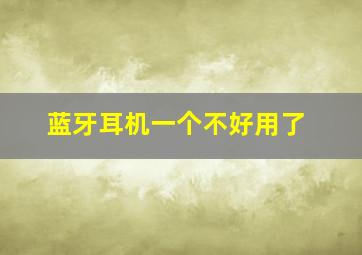 蓝牙耳机一个不好用了